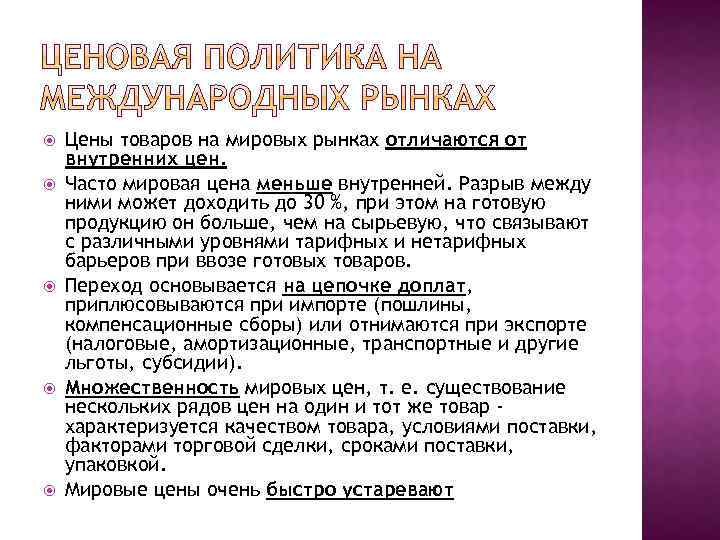 ЦЕНОВАЯ ПОЛИТИКА НА МЕЖДУНАРОДНЫХ РЫНКАХ

Цены товаров на мировых рынках отличаются от внутренних цен.

Часто мировая цена меньше внутренней. Разрыв между ними может доходить до 30 %, при этом на готовую продукцию он больше, чем на сырьевую, что связывают с различными уровнями тарифных и нетарифных барьеров при ввозе готовых товаров.

Переход основывается на цепочке доплат, приплюсовываются при импорте (пошлины, компенсационные сборы) или отнимаются при экспорте (налоговые, амортизационные, транспортные и другие льготы, субсидии).

Множественность мировых цен, т. е. существование нескольких рядов цен на один и тот же товар - характеризуется качеством товара, условиями поставки, факторами торговой сделки, сроками поставки, упаковкой.

Мировые цены очень быстро устаревают